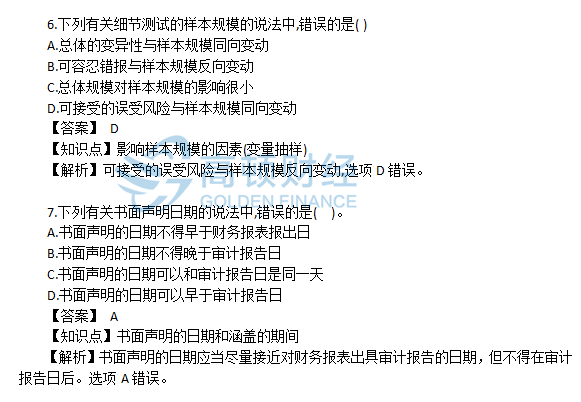 6.下列有关细节测试的样本规模的说法中,错误的是( )
A.总体的变异性与样本规模同向变动
B.可容忍错报与样本规模反向变动
C.总体规模对样本规模的影响很小
D.可接受的误受风险与样本规模同向变动
【答案】 D
【知识点】影响样本规模的因素(变量抽样)
【解析】可接受的误受风险与样本规模反向变动,选项D错误。

7.下列有关书面声明日期的说法中,错误的是( )。
A.书面声明的日期不得早于财务报表报出日
B.书面声明的日期不得晚于审计报告日
C.书面声明的日期可以和审计报告日是同一天
D.书面声明的日期可以早于审计报告日
【答案】 A
【知识点】书面声明的日期和涵盖的期间
【解析】书面声明的日期应当尽量接近对财务报表出具审计报告的日期，但不得在审计报告日后。选项A错误。

高顿财经
GOLDEN FINANCE